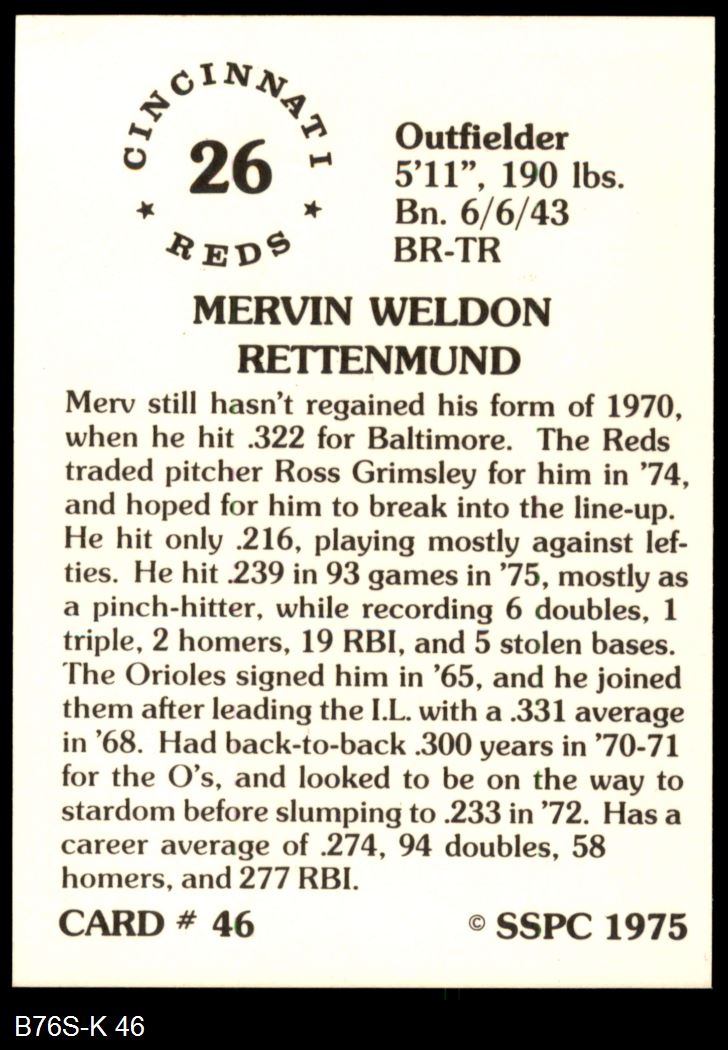 CINCINNATI
26
★ ★
REDS

Outfielder
5'11", 190 lbs.
Bn. 6/6/43
BR-TR

MERVIN WELDON
RETTENMUND

Merv still hasn't regained his form of 1970, when he hit .322 for Baltimore. The Reds traded pitcher Ross Grimsley for him in '74, and hoped for him to break into the line-up. He hit only .216, playing mostly against lefties. He hit .239 in 93 games in '75, mostly as a pinch-hitter, while recording 6 doubles, 1 triple, 2 homers, 19 RBI, and 5 stolen bases. The Orioles signed him in '65, and he joined them after leading the I.L. with a .331 average in '68. Had back-to-back .300 years in '70-71 for the O's, and looked to be on the way to stardom before slumping to .233 in '72. Has a career average of .274, 94 doubles, 58 homers, and 277 RBI.

CARD # 46
© SSPC 1975

B76S-K 46